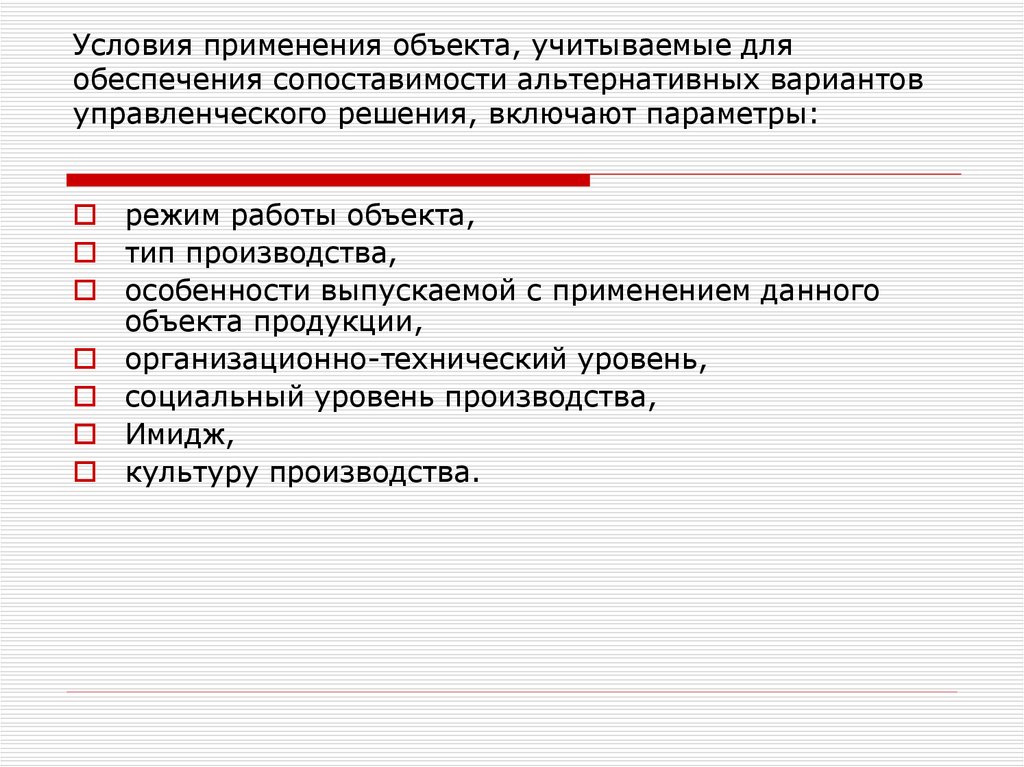 Условия применения объекта, учитываемые для обеспечения сопоставимости альтернативных вариантов управленческого решения, включают параметры:

- режим работы объекта,
- тип производства,
- особенности выпускаемой с применением данного объекта продукции,
- организационно-технический уровень,
- социальный уровень производства,
- Имидж,
- культуру производства.